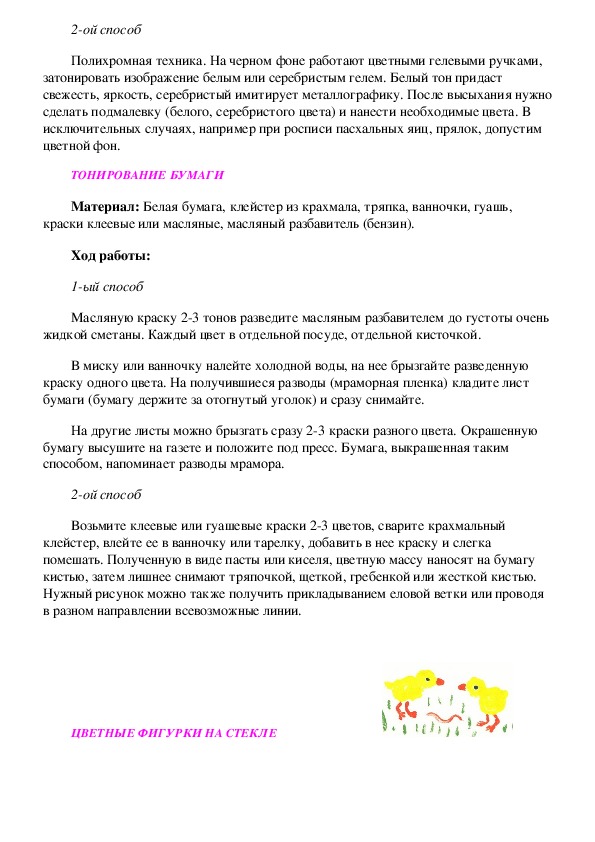 2-ой способ

Полихромная техника. На черном фоне работают цветными гелевыми ручками, затонировать изображение белым или серебристым гелем. Белый тон придаст свежесть, яркость, серебристый имитирует металлографику. После высыхания нужно сделать подмалевку (белого, серебристого цвета) и нанести необходимые цвета. В исключительных случаях, например при росписи пасхальных яиц, прялок, допустим цветной фон.

ТОНИРОВАНИЕ БУМАГИ

Материал: Белая бумага, клейстер из крахмала, тряпка, ванночки, гуашь, краски клеевые или масляные, масляный разбавитель (бензин).

Ход работы:

1-ый способ

Масляную краску 2-3 тонов разведите масляным разбавителем до густоты очень жидкой сметаны. Каждый цвет в отдельной посуде, отдельной кисточкой.

В миску или ванночку налейте холодной воды, на нее брызгайте разведенную краску одного цвета. На получившиеся разводы (мраморная пленка) кладите лист бумаги (бумагу держите за отогнутый уголок) и сразу снимайте.

На другие листы можно брызгать сразу 2-3 краски разного цвета. Окрашенную бумагу высушите на газете и положите под пресс. Бумага, выкрашенная таким способом, напоминает разводы мрамора.

2-ой способ

Возьмите клеевые или гуашевые краски 2-3 цветов, сварите крахмальный клейстер, влейте ее в ванночку или тарелку, добавить в нее краску и слегка помешать. Полученную в виде пасты или киселя, цветную массу наносят на бумагу кистью, затем лишнее снимают тряпочкой, щеткой, гребенкой или жесткой кистью. Нужный рисунок можно также получить прикладыванием еловой ветки или проводя в разном направлении всевозможные линии.

ЦВЕТНЫЕ ФИГУРКИ НА СТЕКЛЕ